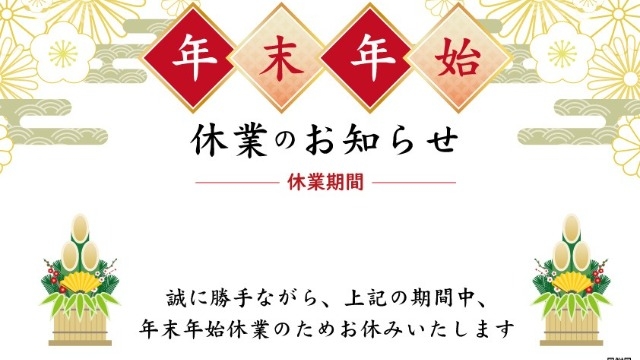 年末年始

休業のお知らせ

休業期間

誠に勝手ながら、上記の期間中、
年末年始休業のためお休みいたします